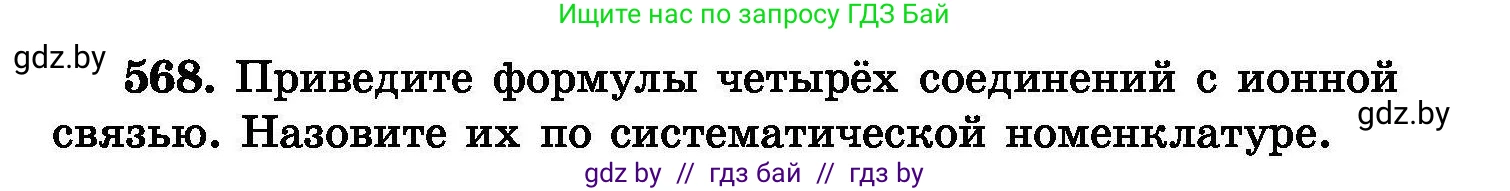 Ищите нас по запросу ГДЗ Бай

gdz.by

568. Приведите формулы четырёх соединений с ионной связью. Назовите их по систематической номенклатуре.

gdz.by

gdz by // гдз бай // гдз by